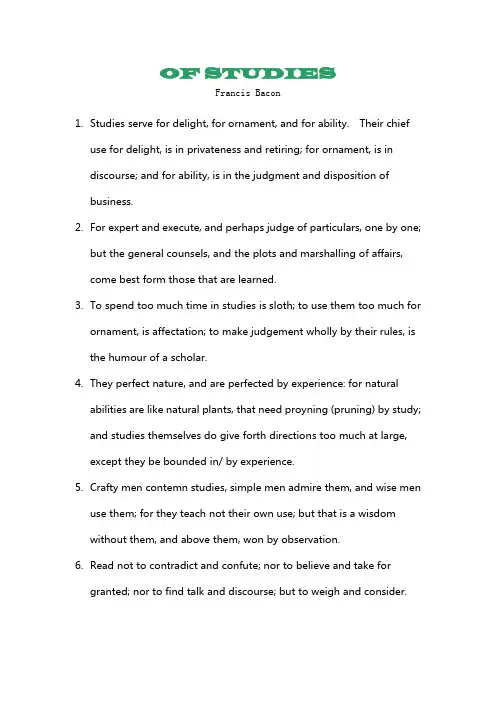 OF STUDIES
Francis Bacon

1. Studies serve for delight, for ornament, and for ability. Their chief use for delight, is in privateness and retiring; for ornament, is in discourse; and for ability, is in the judgment and disposition of business.

2. For expert and execute, and perhaps judge of particulars, one by one; but the general counsels, and the plots and marshalling of affairs, come best form those that are learned.

3. To spend too much time in studies is sloth; to use them too much for ornament, is affectation; to make judgement wholly by their rules, is the humour of a scholar.

4. They perfect nature, and are perfected by experience: for natural abilities are like natural plants, that need proyning (pruning) by study; and studies themselves do give forth directions too much at large, except they be bounded in/ by experience.

5. Crafty men contemn studies, simple men admire them, and wise men use them; for they teach not their own use; but that is a wisdom without them, and above them, won by observation.

6. Read not to contradict and confute; nor to believe and take for granted; nor to find talk and discourse; but to weigh and consider.